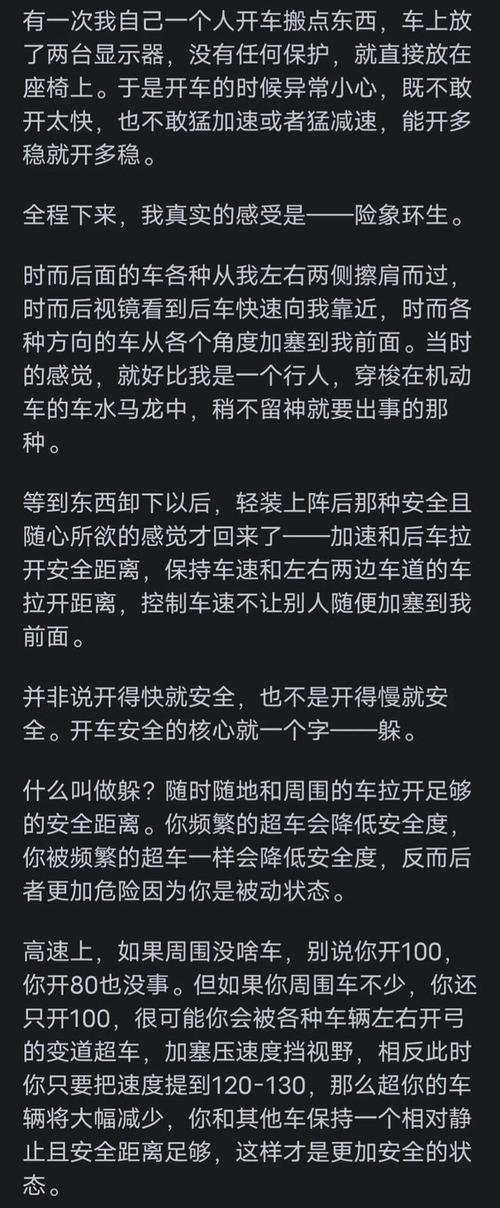 有一次我自己一个人开车搬点东西，车上放了两台显示器，没有任何保护，就直接放在座椅上。于是开车的时候异常小心，既不敢开太快，也不敢猛加速或者猛减速，能开多稳就开多稳。

全程下来，我真实的感受是——险象环生。

时而后面的车各种从我左右两侧擦肩而过，时而后视镜看到后车快速向我靠近，时而各种方向的车从各个角度加塞到我前面。当时的感觉，就好比我是一个行人，穿梭在机动车的车水马龙中，稍不留神就要出事的那种。

等到东西卸下以后，轻装上阵后那种安全且随心所欲的感觉才回来了——加速和后车拉开安全距离，保持车速和左右两边车道的车拉开距离，控制车速不让别人随便加塞到我前面。

并非说开得快就安全，也不是开得慢就安全。开车安全的核心就一个字——躲。

什么叫做躲？随时随地和周围的车拉开足够的安全距离。你频繁的超车会降低安全度，你被频繁的超车一样会降低安全度，反而后者更加危险因为你是被动状态。

高速上，如果周围没啥车，别说你开100，你开80也没事。但如果你周围车不少，你还只开100，很可能你会被各种车辆左右开弓的变道超车，加塞压速度挡视野，相反此时你只要把速度提到120-130，那么超你的车辆将大幅减少，你和其他车保持一个相对静止且安全距离足够，这样才是更加安全的状态。